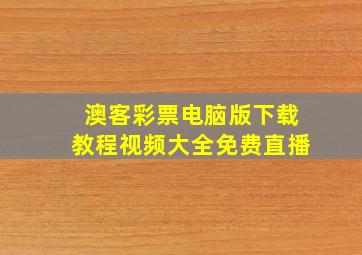 澳客彩票电脑版下载
教程视频大全免费直播